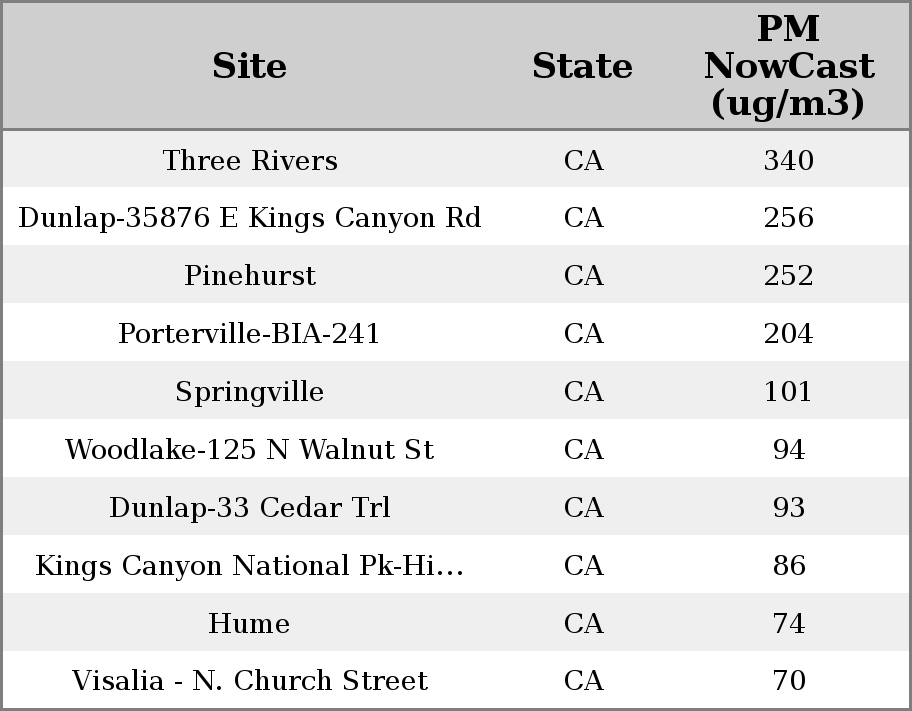 | Site | State | PM NowCast (ug/m3) |
|---|---|---|
| Three Rivers | CA | 340 |
| Dunlap-35876 E Kings Canyon Rd | CA | 256 |
| Pinehurst | CA | 252 |
| Porterville-BIA-241 | CA | 204 |
| Springville | CA | 101 |
| Woodlake-125 N Walnut St | CA | 94 |
| Dunlap-33 Cedar Trl | CA | 93 |
| Kings Canyon National Pk-Hi… | CA | 86 |
| Hume | CA | 74 |
| Visalia - N. Church Street | CA | 70 |